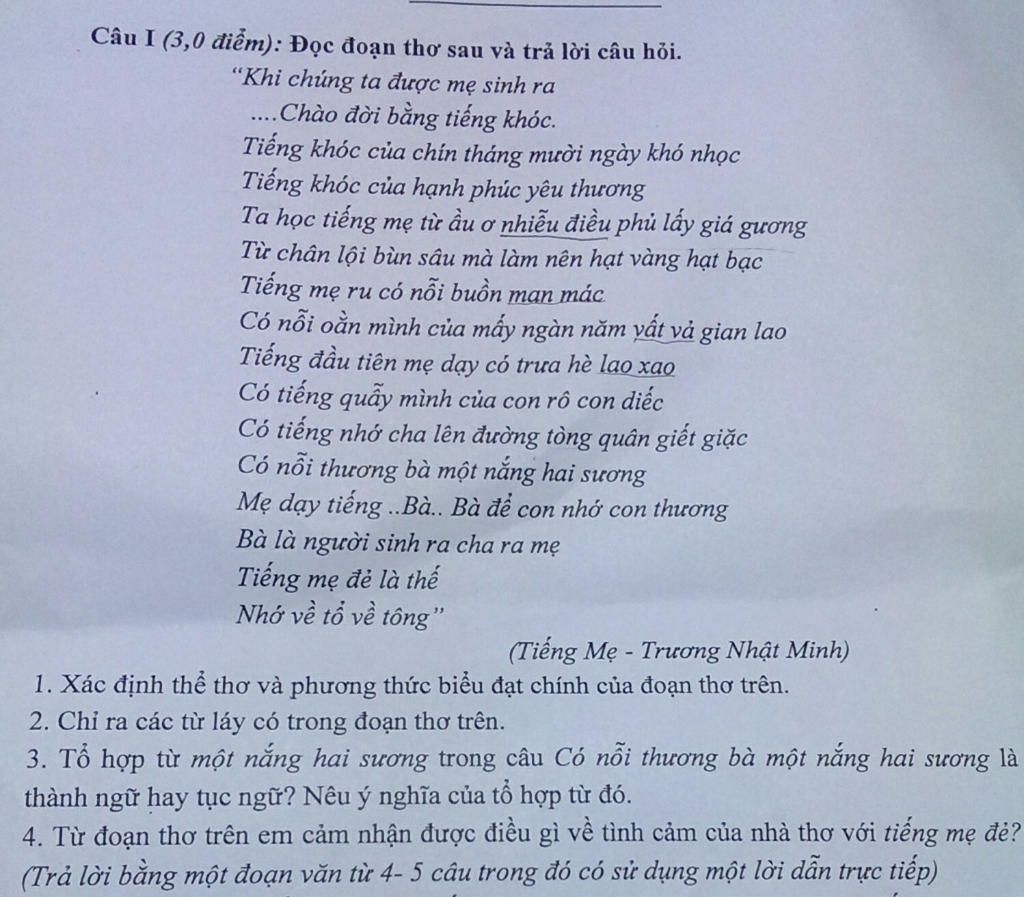 Câu I (3,0 điểm): Đọc đoạn thơ sau và trả lời câu hỏi.

"Khi chúng ta được mẹ sinh ra
....Chào đời bằng tiếng khóc.
Tiếng khóc của chín tháng mười ngày khó nhọc
Tiếng khóc của hạnh phúc yêu thương
Ta học tiếng mẹ từ ầu ơ nhiễu điều phủ lấy giá gương
Từ chân lội bùn sâu mà làm nên hạt vàng hạt bạc
Tiếng mẹ ru có nỗi buồn man mác
Có nỗi oằn mình của mấy ngàn năm vất vả gian lao
Tiếng đầu tiên mẹ dạy có trưa hè lao xao
Có tiếng quẫy mình của con rô con diếc
Có tiếng nhớ cha lên đường tòng quân giết giặc
Có nỗi thương bà một nắng hai sương
Mẹ dạy tiếng ..Bà.. Bà để con nhớ con thương
Bà là người sinh ra cha ra mẹ
Tiếng mẹ đẻ là thế
Nhớ về tổ về tông"

(Tiếng Mẹ - Trương Nhật Minh)

1. Xác định thể thơ và phương thức biểu đạt chính của đoạn thơ trên.

2. Chỉ ra các từ láy có trong đoạn thơ trên.

3. Tổ hợp từ một nắng hai sương trong câu Có nỗi thương bà một nắng hai sương là thành ngữ hay tục ngữ? Nêu ý nghĩa của tổ hợp từ đó.

4. Từ đoạn thơ trên em cảm nhận được điều gì về tình cảm của nhà thơ với tiếng mẹ đẻ? (Trả lời bằng một đoạn văn từ 4- 5 câu trong đó có sử dụng một lời dẫn trực tiếp)